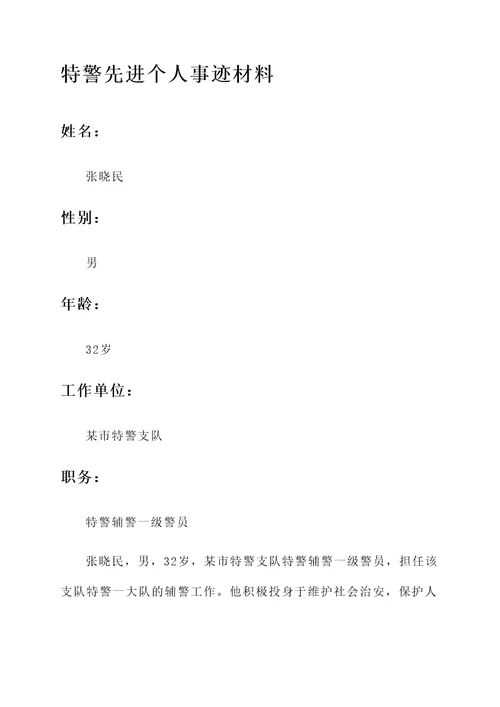 特警先进个人事迹材料

姓名：

张晓民

性别：

男

年龄：

32岁

工作单位：

某市特警支队

职务：

特警辅警一级警员

张晓民，男，32岁，某市特警支队特警辅警一级警员，担任该支队特警一大队的辅警工作。他积极投身于维护社会治安，保护人